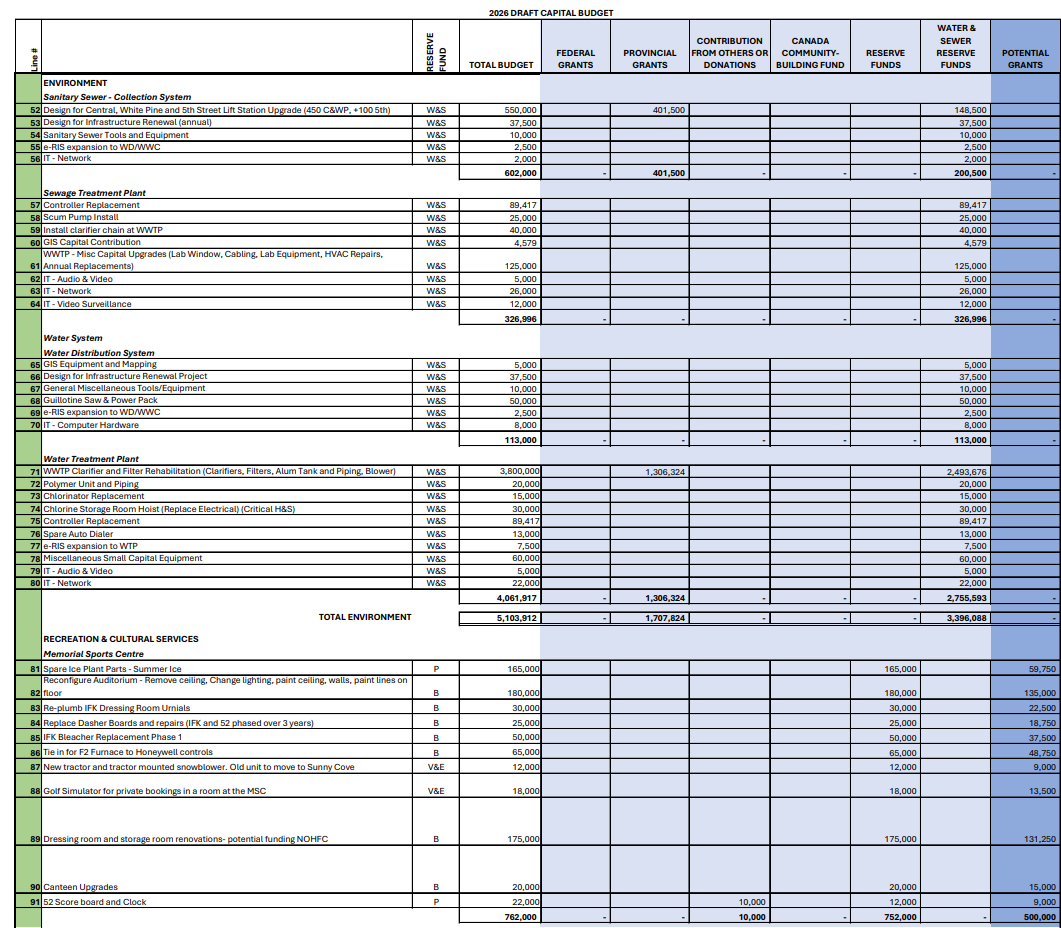 2026 DRAFT CAPITAL BUDGET

| Line # | | RESERVE FUND | TOTAL BUDGET | FEDERAL GRANTS | PROVINCIAL GRANTS | CONTRIBUTION FROM OTHERS OR DONATIONS | CANADA COMMUNITY-BUILDING FUND | RESERVE FUNDS | WATER & SEWER RESERVE FUNDS | POTENTIAL GRANTS |
|---|---|---|---|---|---|---|---|---|---|---|
| | ENVIRONMENT | | | | | | | | | |
| | Sanitary Sewer - Collection System | | | | | | | | | |
| 52 | Design for Central, White Pine and 5th Street Lift Station Upgrade (450 C&WP, +100 5th) | W&S | 550,000 | | 401,500 | | | | 148,500 | |
| 53 | Design for Infrastructure Renewal (annual) | W&S | 37,500 | | | | | | 37,500 | |
| 54 | Sanitary Sewer Tools and Equipment | W&S | 10,000 | | | | | | 10,000 | |
| 55 | e-RIS expansion to WD/WWC | W&S | 2,500 | | | | | | 2,500 | |
| 56 | IT - Network | W&S | 2,000 | | | | | | 2,000 | |
| | | | 602,000 | - | 401,500 | - | - | - | 200,500 | - |
| | Sewage Treatment Plant | | | | | | | | | |
| 57 | Controller Replacement | W&S | 89,417 | | | | | | 89,417 | |
| 58 | Scum Pump Install | W&S | 25,000 | | | | | | 25,000 | |
| 59 | Install clarifier chain at WWTP | W&S | 40,000 | | | | | | 40,000 | |
| 60 | GIS Capital Contribution | W&S | 4,579 | | | | | | 4,579 | |
| 61 | WWTP - Misc Capital Upgrades (Lab Window, Cabling, Lab Equipment, HVAC Repairs, Annual Replacements) | W&S | 125,000 | | | | | | 125,000 | |
| 62 | IT - Audio & Video | W&S | 5,000 | | | | | | 5,000 | |
| 63 | IT - Network | W&S | 26,000 | | | | | | 26,000 | |
| 64 | IT - Video Surveillance | W&S | 12,000 | | | | | | 12,000 | |
| | | | 326,996 | - | - | - | - | - | 326,996 | - |
| | Water System | | | | | | | | | |
| | Water Distribution System | | | | | | | | | |
| 65 | GIS Equipment and Mapping | W&S | 5,000 | | | | | | 5,000 | |
| 66 | Design for Infrastructure Renewal Project | W&S | 37,500 | | | | | | 37,500 | |
| 67 | General Miscellaneous Tools/Equipment | W&S | 10,000 | | | | | | 10,000 | |
| 68 | Guillotine Saw & Power Pack | W&S | 50,000 | | | | | | 50,000 | |
| 69 | e-RIS expansion to WD/WWC | W&S | 2,500 | | | | | | 2,500 | |
| 70 | IT - Computer Hardware | W&S | 8,000 | | | | | | 8,000 | |
| | | | 113,000 | - | - | - | - | - | 113,000 | - |
| | Water Treatment Plant | | | | | | | | | |
| 71 | WWTP Clarifier and Filter Rehabilitation (Clarifiers, Filters, Alum Tank and Piping, Blower) | W&S | 3,800,000 | | 1,306,324 | | | | 2,493,676 | |
| 72 | Polymer Unit and Piping | W&S | 20,000 | | | | | | 20,000 | |
| 73 | Chlorinator Replacement | W&S | 15,000 | | | | | | 15,000 | |
| 74 | Chlorine Storage Room Hoist (Replace Electrical) (Critical H&S) | W&S | 30,000 | | | | | | 30,000 | |
| 75 | Controller Replacement | W&S | 89,417 | | | | | | 89,417 | |
| 76 | Spare Auto Dialer | W&S | 13,000 | | | | | | 13,000 | |
| 77 | e-RIS expansion to WTP | W&S | 7,500 | | | | | | 7,500 | |
| 78 | Miscellaneous Small Capital Equipment | W&S | 60,000 | | | | | | 60,000 | |
| 79 | IT - Audio & Video | W&S | 5,000 | | | | | | 5,000 | |
| 80 | IT - Network | W&S | 22,000 | | | | | | 22,000 | |
| | | | 4,061,917 | - | 1,306,324 | - | - | - | 2,755,593 | - |
| | TOTAL ENVIRONMENT | | 5,103,912 | - | 1,707,824 | - | - | - | 3,396,088 | - |
| | RECREATION & CULTURAL SERVICES | | | | | | | | | |
| | Memorial Sports Centre | | | | | | | | | |
| 81 | Spare Ice Plant Parts - Summer Ice | P | 165,000 | | | | | 165,000 | | 59,750 |
| 82 | Reconfigure Auditorium - Remove ceiling, Change lighting, paint ceiling, walls, paint lines on floor | B | 180,000 | | | | | 180,000 | | 135,000 |
| 83 | Re-plumb IFK Dressing Room Urnials | B | 30,000 | | | | | 30,000 | | 22,500 |
| 84 | Replace Dasher Boards and repairs (IFK and 52 phased over 3 years) | B | 25,000 | | | | | 25,000 | | 18,750 |
| 85 | IFK Bleacher Replacement Phase 1 | B | 50,000 | | | | | 50,000 | | 37,500 |
| 86 | Tie in for F2 Furnace to Honeywell controls | B | 65,000 | | | | | 65,000 | | 48,750 |
| 87 | New tractor and tractor mounted snowblower. Old unit to move to Sunny Cove | V&E | 12,000 | | | | | 12,000 | | 9,000 |
| 88 | Golf Simulator for private bookings in a room at the MSC | V&E | 18,000 | | | | | 18,000 | | 13,500 |
| 89 | Dressing room and storage room renovations- potential funding NOHFC | B | 175,000 | | | | | 175,000 | | 131,250 |
| 90 | Canteen Upgrades | B | 20,000 | | | | | 20,000 | | 15,000 |
| 91 | 52 Score board and Clock | P | 22,000 | | | 10,000 | | 12,000 | | 9,000 |
| | | | 762,000 | - | - | 10,000 | - | 752,000 | - | 500,000 |